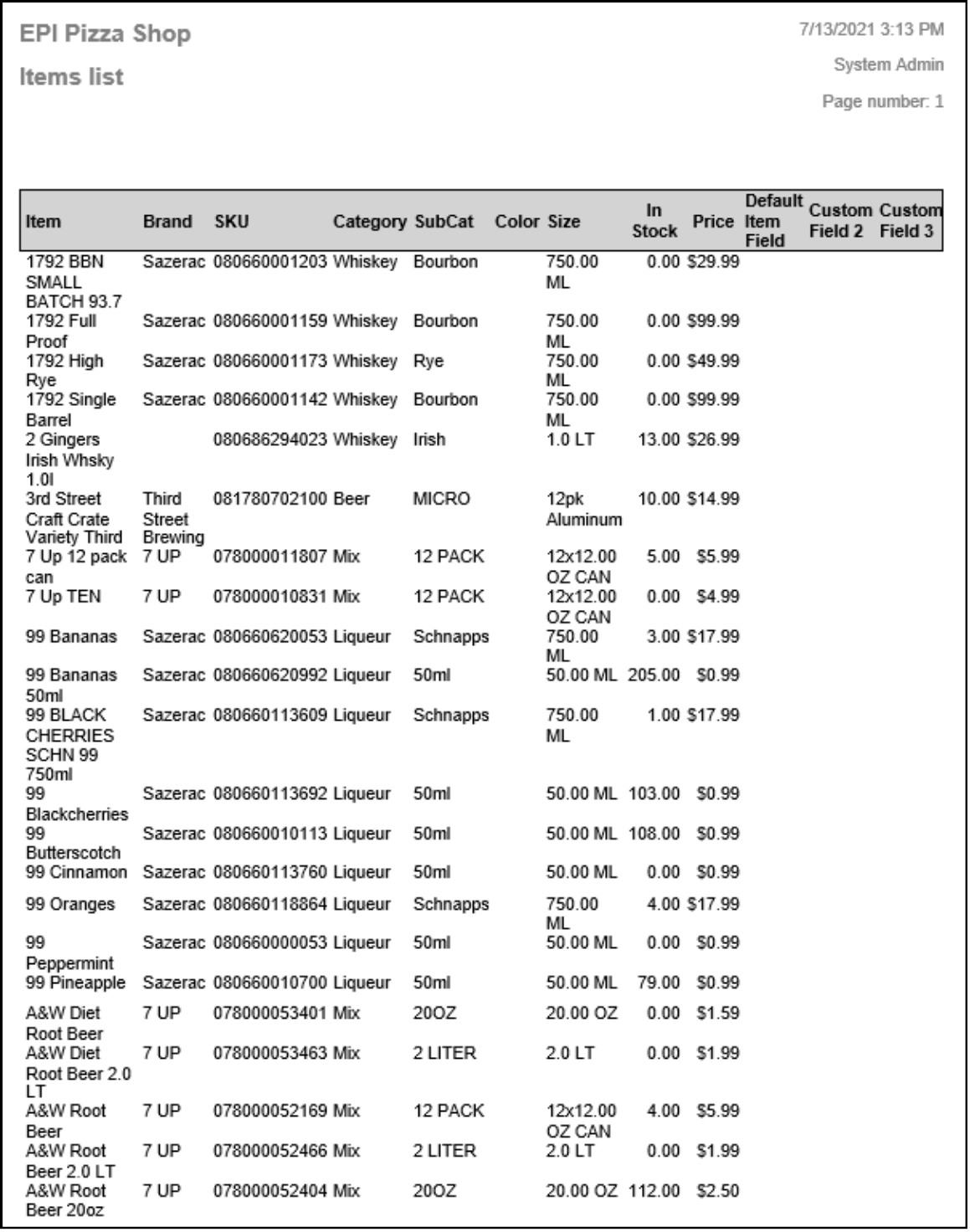 EPI Pizza Shop

Items list

7/13/2021 3:13 PM

System Admin

Page number: 1

| Item | Brand | SKU | Category | SubCat | Color | Size | In Stock | Price | Default Item Field | Custom Field 2 | Custom Field 3 |
|---|---|---|---|---|---|---|---|---|---|---|---|
| 1792 BBN SMALL BATCH 93.7 | Sazerac | 080660001203 | Whiskey | Bourbon | | 750.00 ML | 0.00 | $29.99 | | | |
| 1792 Full Proof | Sazerac | 080660001159 | Whiskey | Bourbon | | 750.00 ML | 0.00 | $99.99 | | | |
| 1792 High Rye | Sazerac | 080660001173 | Whiskey | Rye | | 750.00 ML | 0.00 | $49.99 | | | |
| 1792 Single Barrel | Sazerac | 080660001142 | Whiskey | Bourbon | | 750.00 ML | 0.00 | $99.99 | | | |
| 2 Gingers Irish Whsky 1.0l | | 080686294023 | Whiskey | Irish | | 1.0 LT | 13.00 | $26.99 | | | |
| 3rd Street Craft Crate Variety Third | Third Street Brewing | 081780702100 | Beer | MICRO | | 12pk Aluminum | 10.00 | $14.99 | | | |
| 7 Up 12 pack can | 7 UP | 078000011807 | Mix | 12 PACK | | 12x12.00 OZ CAN | 5.00 | $5.99 | | | |
| 7 Up TEN | 7 UP | 078000010831 | Mix | 12 PACK | | 12x12.00 OZ CAN | 0.00 | $4.99 | | | |
| 99 Bananas | Sazerac | 080660620053 | Liqueur | Schnapps | | 750.00 ML | 3.00 | $17.99 | | | |
| 99 Bananas 50ml | Sazerac | 080660620992 | Liqueur | 50ml | | 50.00 ML | 205.00 | $0.99 | | | |
| 99 BLACK CHERRIES SCHN 99 750ml | Sazerac | 080660113609 | Liqueur | Schnapps | | 750.00 ML | 1.00 | $17.99 | | | |
| 99 Blackcherries | Sazerac | 080660113692 | Liqueur | 50ml | | 50.00 ML | 103.00 | $0.99 | | | |
| 99 Butterscotch | Sazerac | 080660010113 | Liqueur | 50ml | | 50.00 ML | 108.00 | $0.99 | | | |
| 99 Cinnamon | Sazerac | 080660113760 | Liqueur | 50ml | | 50.00 ML | 0.00 | $0.99 | | | |
| 99 Oranges | Sazerac | 080660118864 | Liqueur | Schnapps | | 750.00 ML | 4.00 | $17.99 | | | |
| 99 Peppermint | Sazerac | 080660000053 | Liqueur | 50ml | | 50.00 ML | 0.00 | $0.99 | | | |
| 99 Pineapple | Sazerac | 080660010700 | Liqueur | 50ml | | 50.00 ML | 79.00 | $0.99 | | | |
| A&W Diet Root Beer | 7 UP | 078000053401 | Mix | 20OZ | | 20.00 OZ | 0.00 | $1.59 | | | |
| A&W Diet Root Beer 2.0 LT | 7 UP | 078000053463 | Mix | 2 LITER | | 2.0 LT | 0.00 | $1.99 | | | |
| A&W Root Beer | 7 UP | 078000052169 | Mix | 12 PACK | | 12x12.00 OZ CAN | 4.00 | $5.99 | | | |
| A&W Root Beer 2.0 LT | 7 UP | 078000052466 | Mix | 2 LITER | | 2.0 LT | 0.00 | $1.99 | | | |
| A&W Root Beer 20oz | 7 UP | 078000052404 | Mix | 20OZ | | 20.00 OZ | 112.00 | $2.50 | | | |